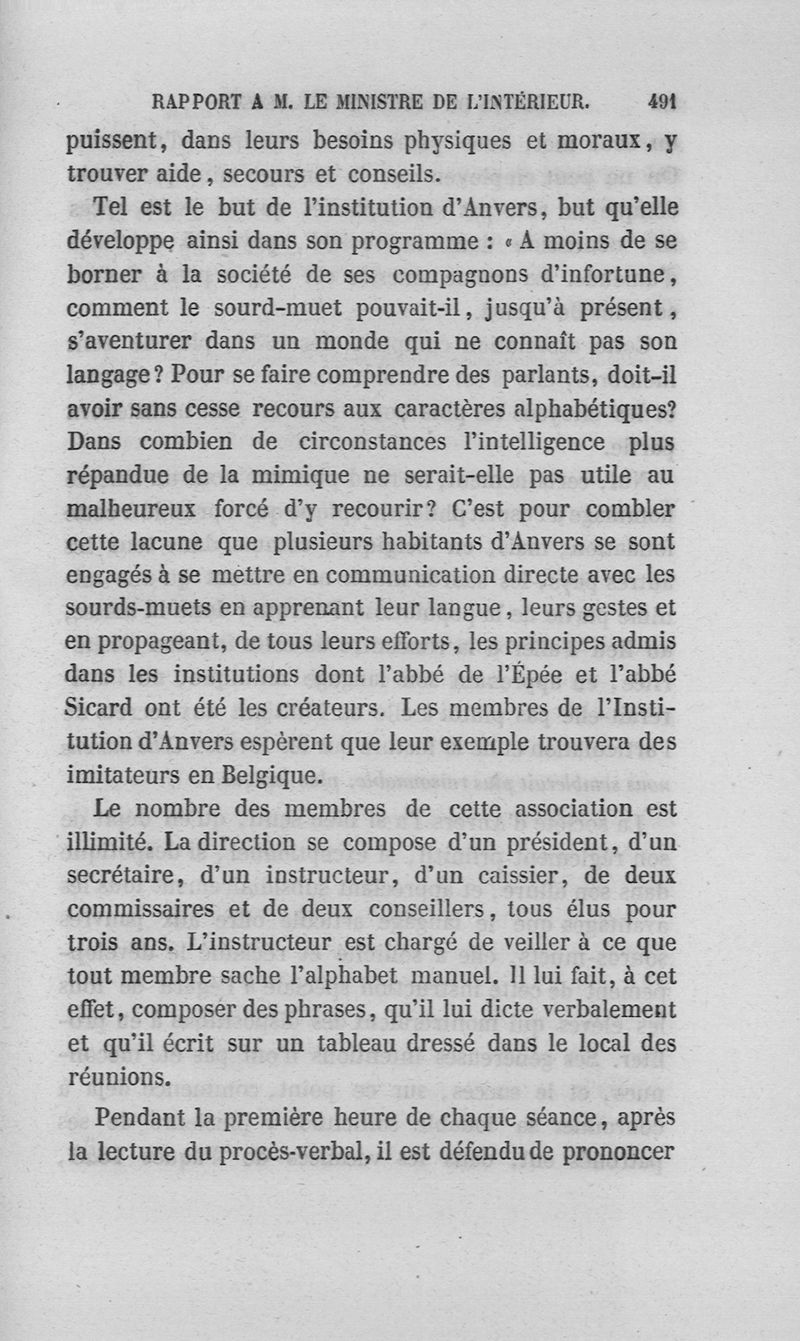 RAPPORT A M. LE MINISTRE DE L'INTÉRIEUR. 491

puissent, dans leurs besoins physiques et moraux, y trouver aide, secours et conseils.

Tel est le but de l'institution d'Anvers, but qu'elle développe ainsi dans son programme : « A moins de se borner à la société de ses compagnons d'infortune, comment le sourd-muet pouvait-il, jusqu'à présent, s'aventurer dans un monde qui ne connaît pas son langage? Pour se faire comprendre des parlants, doit-il avoir sans cesse recours aux caractères alphabétiques? Dans combien de circonstances l'intelligence plus répandue de la mimique ne serait-elle pas utile au malheureux forcé d'y recourir? C'est pour combler cette lacune que plusieurs habitants d'Anvers se sont engagés à se mettre en communication directe avec les sourds-muets en apprenant leur langue, leurs gestes et en propageant, de tous leurs efforts, les principes admis dans les institutions dont l'abbé de l'Épée et l'abbé Sicard ont été les créateurs. Les membres de l'Institution d'Anvers espèrent que leur exemple trouvera des imitateurs en Belgique.

Le nombre des membres de cette association est illimité. La direction se compose d'un président, d'un secrétaire, d'un instructeur, d'un caissier, de deux commissaires et de deux conseillers, tous élus pour trois ans. L'instructeur est chargé de veiller à ce que tout membre sache l'alphabet manuel. Il lui fait, à cet effet, composer des phrases, qu'il lui dicte verbalement et qu'il écrit sur un tableau dressé dans le local des réunions.

Pendant la première heure de chaque séance, après la lecture du procès-verbal, il est défendu de prononcer